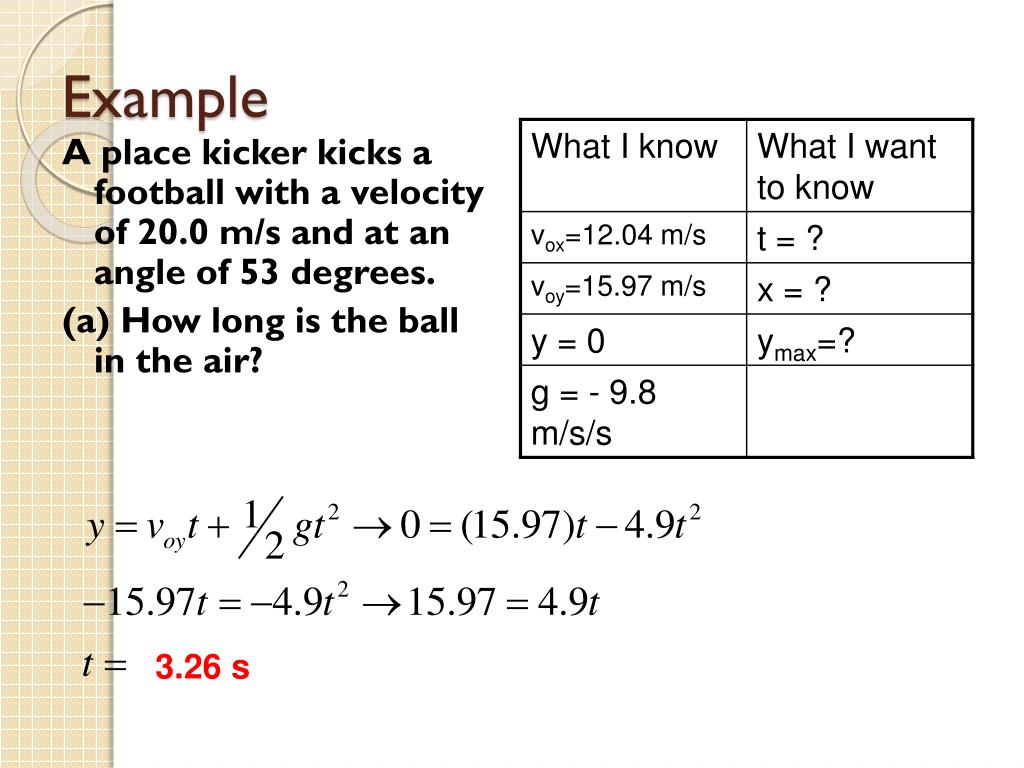 Example

A place kicker kicks a football with a velocity of 20.0 m/s and at an angle of 53 degrees.

(a) How long is the ball in the air?

| What I know | What I want to know |
|---|---|
| $v_{ox}$=12.04 m/s | t = ? |
| $v_{oy}$=15.97 m/s | x = ? |
| y = 0 | $y_{max}$=? |
| g = - 9.8 m/s/s | |

$y = v_{oy}t + \frac{1}{2}gt^2 \rightarrow 0 = (15.97)t - 4.9t^2$

$-15.97t = -4.9t^2 \rightarrow 15.97 = 4.9t$

$t =$ 3.26 s